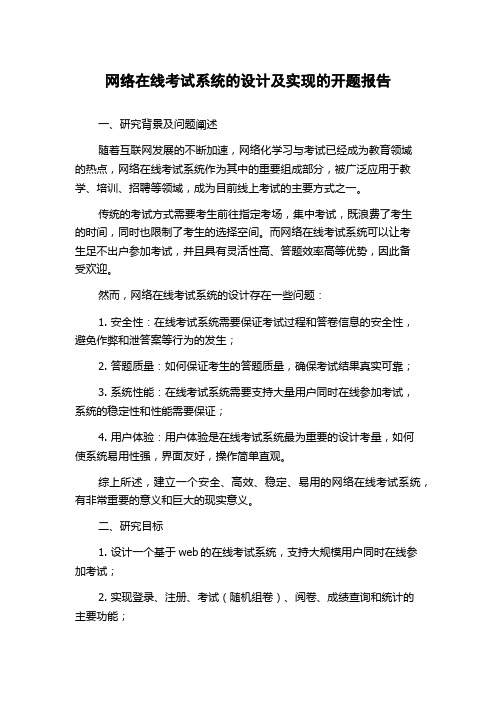 网络在线考试系统的设计及实现的开题报告

一、研究背景及问题阐述

随着互联网发展的不断加速，网络化学习与考试已经成为教育领域的热点，网络在线考试系统作为其中的重要组成部分，被广泛应用于教学、培训、招聘等领域，成为目前线上考试的主要方式之一。

传统的考试方式需要考生前往指定考场，集中考试，既浪费了考生的时间，同时也限制了考生的选择空间。而网络在线考试系统可以让考生足不出户参加考试，并且具有灵活性高、答题效率高等优势，因此备受欢迎。

然而，网络在线考试系统的设计存在一些问题：

1. 安全性：在线考试系统需要保证考试过程和答卷信息的安全性，避免作弊和泄答案等行为的发生；

2. 答题质量：如何保证考生的答题质量，确保考试结果真实可靠；

3. 系统性能：在线考试系统需要支持大量用户同时在线参加考试，系统的稳定性和性能需要保证；

4. 用户体验：用户体验是在线考试系统最为重要的设计考量，如何使系统易用性强，界面友好，操作简单直观。

综上所述，建立一个安全、高效、稳定、易用的网络在线考试系统，有非常重要的意义和巨大的现实意义。

二、研究目标

1. 设计一个基于 web 的在线考试系统，支持大规模用户同时在线参加考试；

2. 实现登录、注册、考试（随机组卷）、阅卷、成绩查询和统计的主要功能；